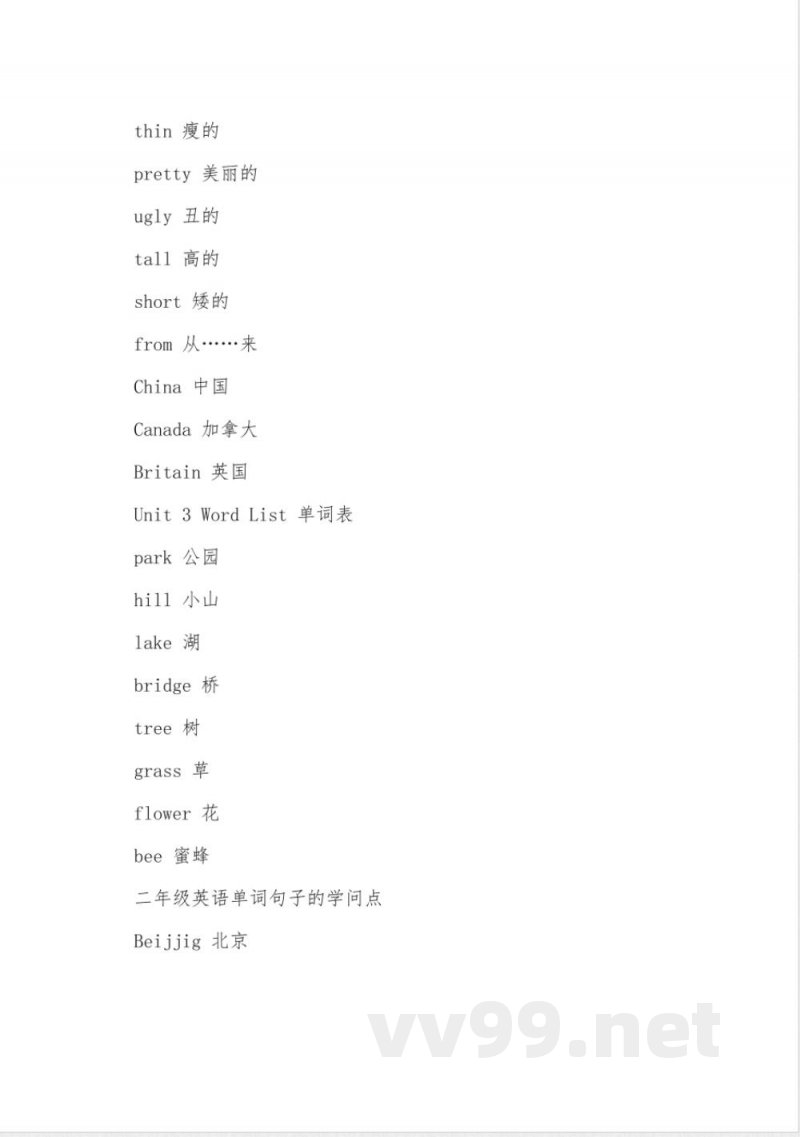 thin 瘦的

pretty 美丽的

ugly 丑的

tall 高的

short 矮的

from 从……来

China 中国

Canada 加拿大

Britain 英国

Unit 3 Word List 单词表

park 公园

hill 小山

lake 湖

bridge 桥

tree 树

grass 草

flower 花

bee 蜜蜂

二年级英语单词句子的学问点

Beijjig 北京

vv99.net